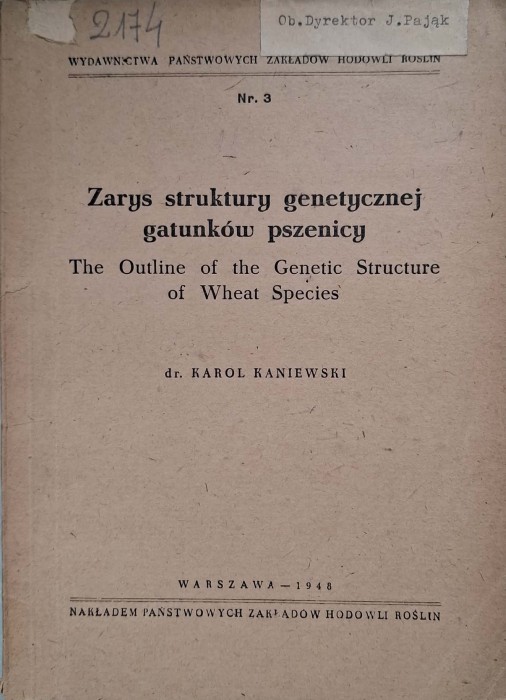 2174

Ob.Dyrektor J.Pająk

WYDAWNICTWA PAŃSTWOWYCH ZAKŁADÓW HODOWLI ROŚLIN

Nr. 3

Zarys struktury genetycznej gatunków pszenicy

The Outline of the Genetic Structure of Wheat Species

dr. KAROL KANIEWSKI

WARSZAWA — 1948

NAKŁADEM PAŃSTWOWYCH ZAKŁADÓW HODOWLI ROŚLIN